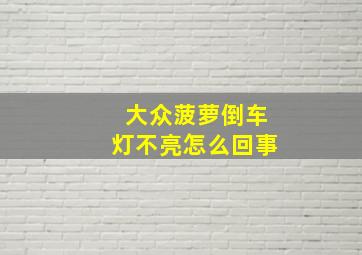 大众菠萝倒车
灯不亮怎么回事